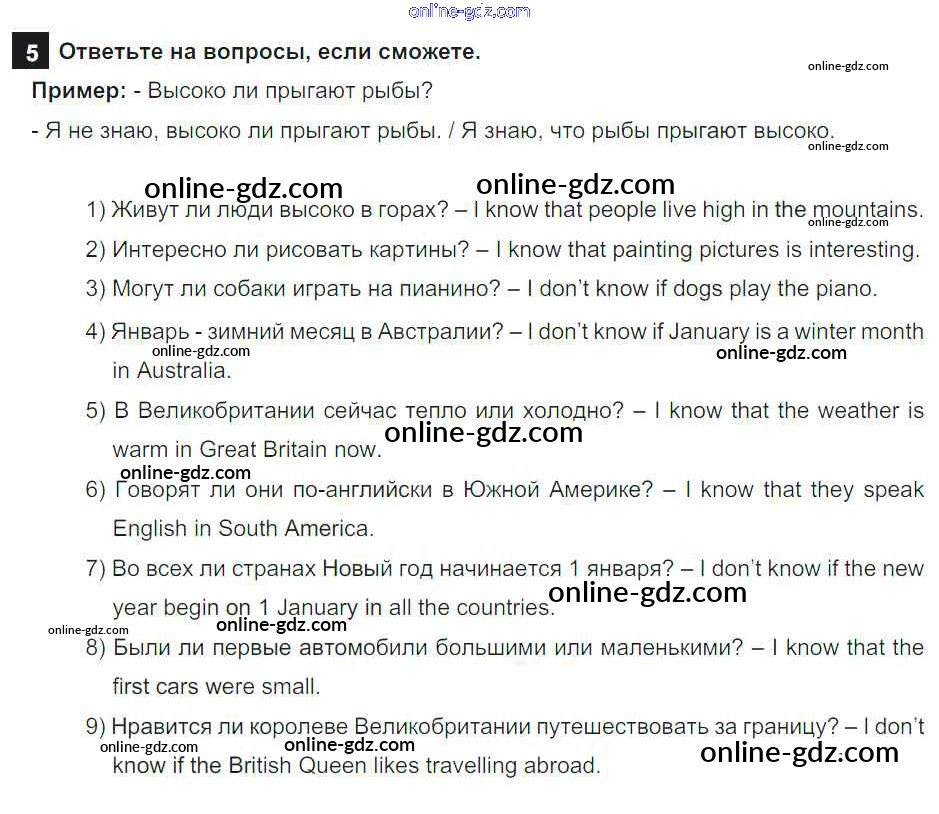 online-gdz.com

5 Ответьте на вопросы, если сможете.

online-gdz.com

Пример: - Высоко ли прыгают рыбы?

- Я не знаю, высоко ли прыгают рыбы. / Я знаю, что рыбы прыгают высоко.

online-gdz.com

online-gdz.com online-gdz.com

1) Живут ли люди высоко в горах? – I know that people live high in the mountains.

online-gdz.com

2) Интересно ли рисовать картины? – I know that painting pictures is interesting.

3) Могут ли собаки играть на пианино? – I don't know if dogs play the piano.

4) Январь - зимний месяц в Австралии? – I don't know if January is a winter month in Australia.

online-gdz.com online-gdz.com

5) В Великобритании сейчас тепло или холодно? – I know that the weather is warm in Great Britain now.

online-gdz.com

online-gdz.com

6) Говорят ли они по-английски в Южной Америке? – I know that they speak English in South America.

7) Во всех ли странах Новый год начинается 1 января? – I don't know if the new year begin on 1 January in all the countries.

online-gdz.com

online-gdz.com online-gdz.com

8) Были ли первые автомобили большими или маленькими? – I know that the first cars were small.

9) Нравится ли королеве Великобритании путешествовать за границу? – I don't know if the British Queen likes travelling abroad.

online-gdz.com online-gdz.com online-gdz.com